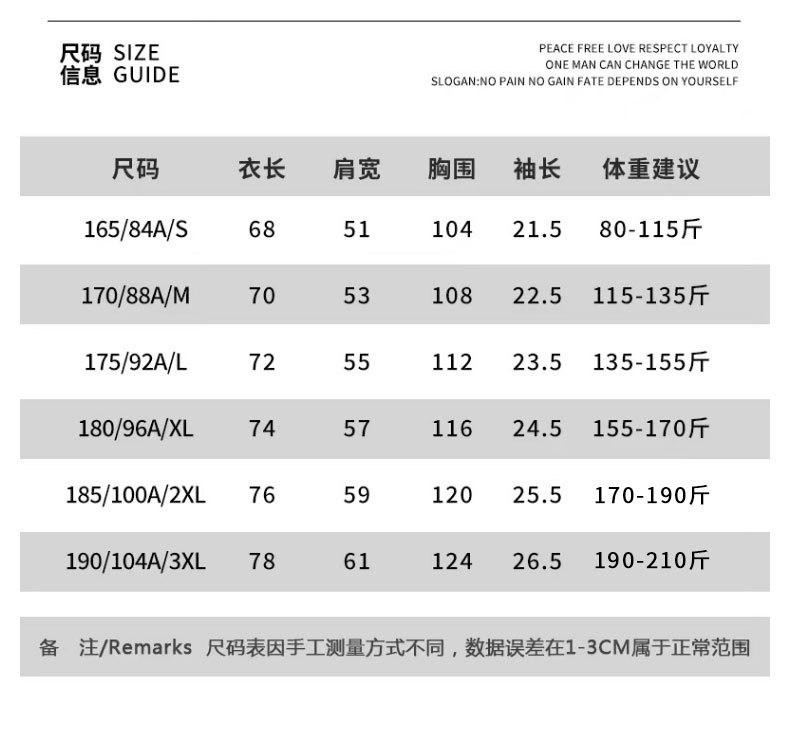 尺码 SIZE
信息 GUIDE

PEACE FREE LOVE RESPECT LOYALTY
ONE MAN CAN CHANGE THE WORLD
SLOGAN:NO PAIN NO GAIN FATE DEPENDS ON YOURSELF

| 尺码 | 衣长 | 肩宽 | 胸围 | 袖长 | 体重建议 |
|---|---|---|---|---|---|
| 165/84A/S | 68 | 51 | 104 | 21.5 | 80-115斤 |
| 170/88A/M | 70 | 53 | 108 | 22.5 | 115-135斤 |
| 175/92A/L | 72 | 55 | 112 | 23.5 | 135-155斤 |
| 180/96A/XL | 74 | 57 | 116 | 24.5 | 155-170斤 |
| 185/100A/2XL | 76 | 59 | 120 | 25.5 | 170-190斤 |
| 190/104A/3XL | 78 | 61 | 124 | 26.5 | 190-210斤 |

备 注/Remarks 尺码表因手工测量方式不同，数据误差在1-3CM属于正常范围